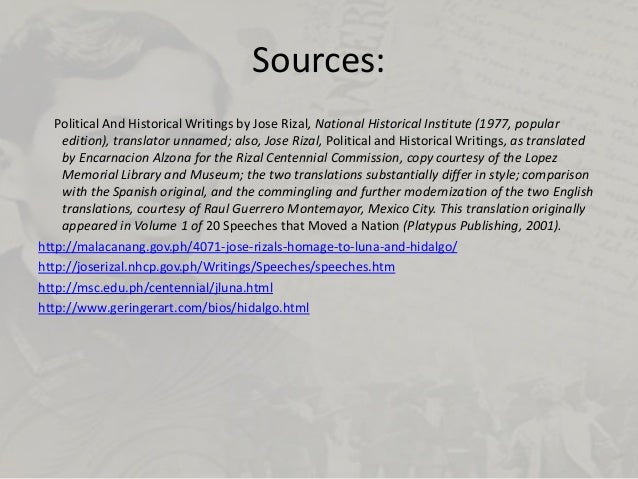 Sources:

Political And Historical Writings by Jose Rizal, National Historical Institute (1977, popular edition), translator unnamed; also, Jose Rizal, Political and Historical Writings, as translated by Encarnacion Alzona for the Rizal Centennial Commission, copy courtesy of the Lopez Memorial Library and Museum; the two translations substantially differ in style; comparison with the Spanish original, and the commingling and further modernization of the two English translations, courtesy of Raul Guerrero Montemayor, Mexico City. This translation originally appeared in Volume 1 of 20 Speeches that Moved a Nation (Platypus Publishing, 2001).

http://malacanang.gov.ph/4071-jose-rizals-homage-to-luna-and-hidalgo/

http://joserizal.nhcp.gov.ph/Writings/Speeches/speeches.htm

http://msc.edu.ph/centennial/jluna.html

http://www.geringerart.com/bios/hidalgo.html